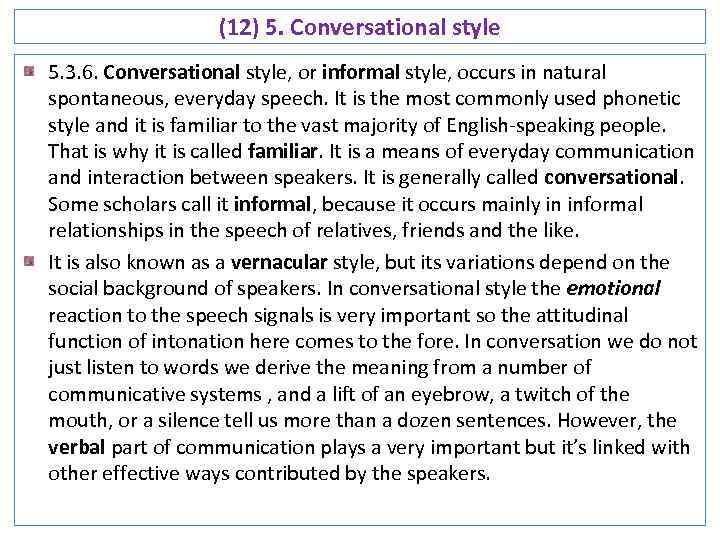 (12) 5. Conversational style

• 5.3.6. Conversational style, or informal style, occurs in natural spontaneous, everyday speech. It is the most commonly used phonetic style and it is familiar to the vast majority of English-speaking people. That is why it is called familiar. It is a means of everyday communication and interaction between speakers. It is generally called conversational. Some scholars call it informal, because it occurs mainly in informal relationships in the speech of relatives, friends and the like.

• It is also known as a vernacular style, but its variations depend on the social background of speakers. In conversational style the emotional reaction to the speech signals is very important so the attitudinal function of intonation here comes to the fore. In conversation we do not just listen to words we derive the meaning from a number of communicative systems , and a lift of an eyebrow, a twitch of the mouth, or a silence tell us more than a dozen sentences. However, the verbal part of communication plays a very important but it's linked with other effective ways contributed by the speakers.